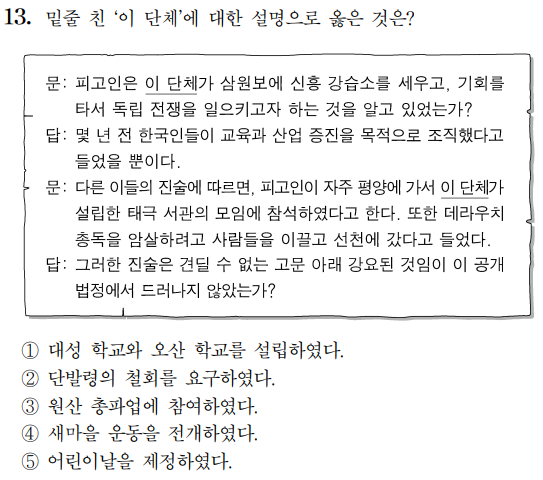 13. 밑줄 친 '이 단체'에 대한 설명으로 옳은 것은?

문: 피고인은 이 단체가 삼원보에 신흥 강습소를 세우고, 기회를 타서 독립 전쟁을 일으키고자 하는 것을 알고 있었는가?
답: 몇 년 전 한국인들이 교육과 산업 증진을 목적으로 조직했다고 들었을 뿐이다.
문: 다른 이들의 진술에 따르면, 피고인이 자주 평양에 가서 이 단체가 설립한 태극 서관의 모임에 참석하였다고 한다. 또한 데라우치 총독을 암살하려고 사람들을 이끌고 선천에 갔다고 들었다.
답: 그러한 진술은 견딜 수 없는 고문 아래 강요된 것임이 이 공개 법정에서 드러나지 않았는가?

① 대성 학교와 오산 학교를 설립하였다.
② 단발령의 철회를 요구하였다.
③ 원산 총파업에 참여하였다.
④ 새마을 운동을 전개하였다.
⑤ 어린이날을 제정하였다.